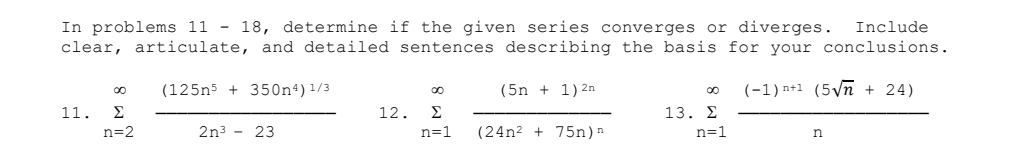 In problems 11 - 18, determine if the given series converges or diverges. Include clear, articulate, and detailed sentences describing the basis for your conclusions.

11. $\sum_{n=2}^{\infty} \frac{(125n^5 + 350n^4)^{1/3}}{2n^3 - 23}$

12. $\sum_{n=1}^{\infty} \frac{(5n + 1)^{2n}}{(24n^2 + 75n)^n}$

13. $\sum_{n=1}^{\infty} \frac{(-1)^{n+1}(5\sqrt{n} + 24)}{n}$